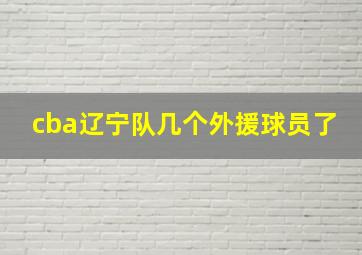 cba辽宁队几个外援球员了